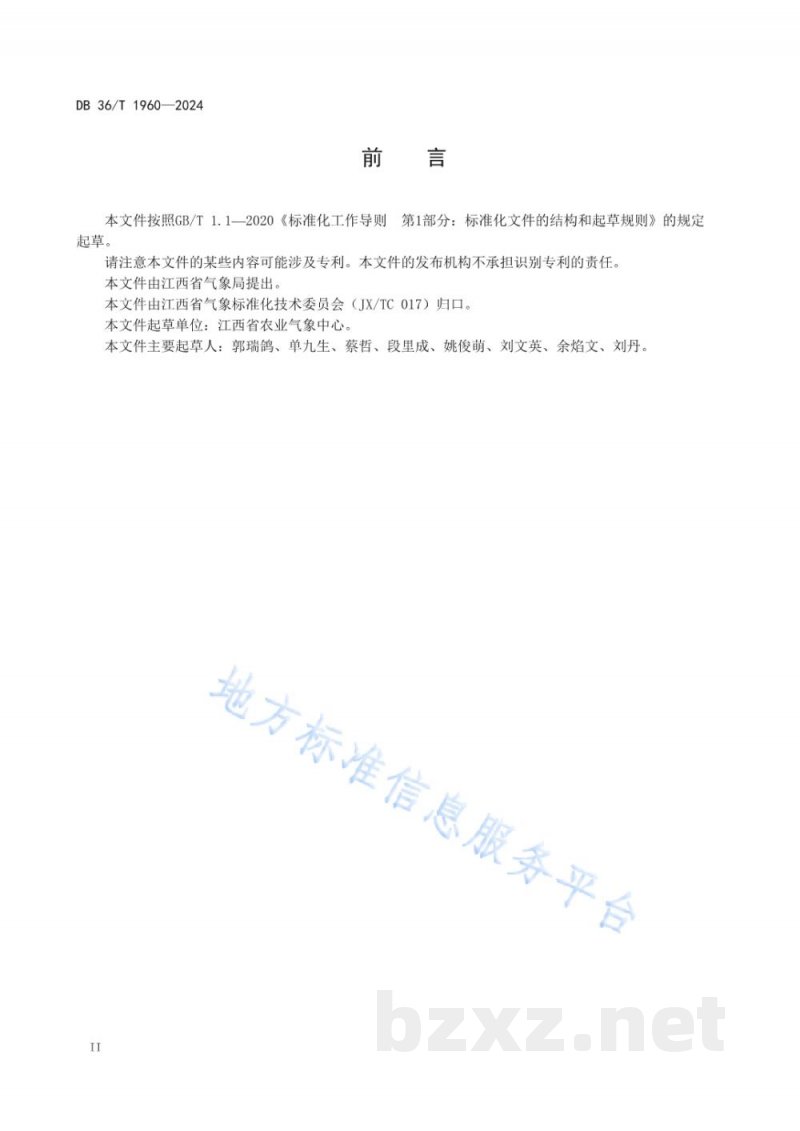 DB 36/T 1960—2024

前　言

本文件按照GB/T 1.1—2020《标准化工作导则　第1部分：标准化文件的结构和起草规则》的规定起草。

请注意本文件的某些内容可能涉及专利。本文件的发布机构不承担识别专利的责任。

本文件由江西省气象局提出。

本文件由江西省气象标准化技术委员会（JX/TC 017）归口。

本文件起草单位：江西省农业气象中心。

本文件主要起草人：郭瑞鸽、单九生、蔡哲、段里成、姚俊萌、刘文英、余焰文、刘丹。

地方标准信息服务平台

bzxz.net

II